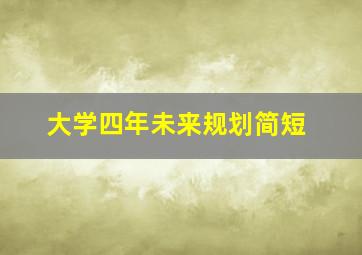 大学四年未来规划简短